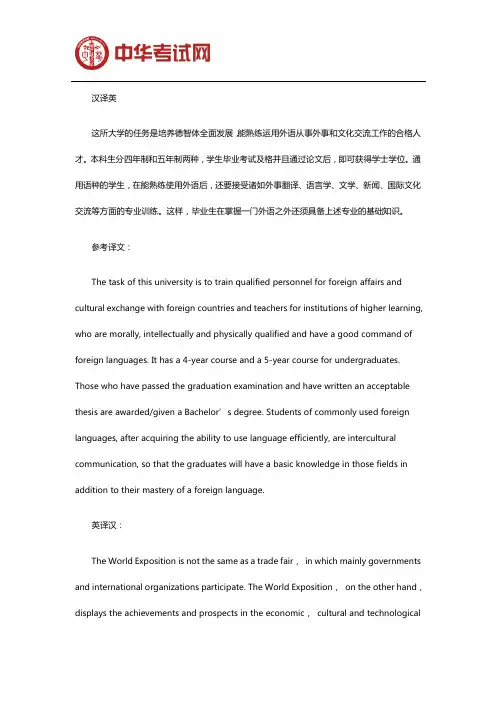 中华考试网

汉译英

这所大学的任务是培养德智体全面发展 能熟练运用外语从事外事和文化交流工作的合格人才。本科生分四年制和五年制两种，学生毕业考试及格并且通过论文后，即可获得学士学位。通用语种的学生，在能熟练使用外语后，还要接受诸如外事翻译、语言学、文学、新闻、国际文化交流等方面的专业训练。这样，毕业生在掌握一门外语之外还须具备上述专业的基础知识。

参考译文：

The task of this university is to train qualified personnel for foreign affairs and cultural exchange with foreign countries and teachers for institutions of higher learning, who are morally, intellectually and physically qualified and have a good command of foreign languages. It has a 4-year course and a 5-year course for undergraduates. Those who have passed the graduation examination and have written an acceptable thesis are awarded/given a Bachelor' s degree. Students of commonly used foreign languages, after acquiring the ability to use language efficiently, are intercultural communication, so that the graduates will have a basic knowledge in those fields in addition to their mastery of a foreign language.

英译汉：

The World Exposition is not the same as a trade fair， in which mainly governments and international organizations participate. The World Exposition， on the other hand， displays the achievements and prospects in the economic， cultural and technological